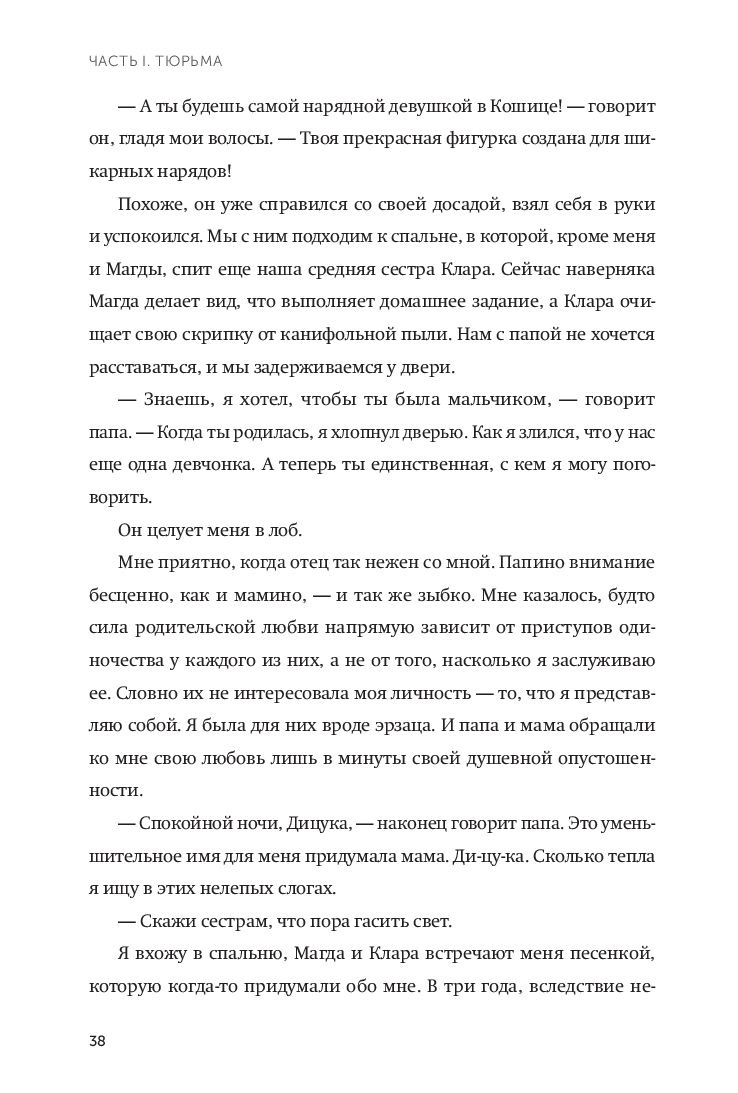 ЧАСТЬ I. ТЮРЬМА

— А ты будешь самой нарядной девушкой в Кошице! — говорит он, гладя мои волосы. — Твоя прекрасная фигурка создана для шикарных нарядов!

Похоже, он уже справился со своей досадой, взял себя в руки и успокоился. Мы с ним подходим к спальне, в которой, кроме меня и Магды, спит еще наша средняя сестра Клара. Сейчас наверняка Магда делает вид, что выполняет домашнее задание, а Клара очищает свою скрипку от канифольной пыли. Нам с папой не хочется расставаться, и мы задерживаемся у двери.

— Знаешь, я хотел, чтобы ты была мальчиком, — говорит папа. — Когда ты родилась, я хлопнул дверью. Как я злился, что у нас еще одна девчонка. А теперь ты единственная, с кем я могу поговорить.

Он целует меня в лоб.

Мне приятно, когда отец так нежен со мной. Папино внимание бесценно, как и мамино, — и так же зыбко. Мне казалось, будто сила родительской любви напрямую зависит от приступов одиночества у каждого из них, а не от того, насколько я заслуживаю ее. Словно их не интересовала моя личность — то, что я представляю собой. Я была для них вроде эрзаца. И папа и мама обращали ко мне свою любовь лишь в минуты своей душевной опустошенности.

— Спокойной ночи, Дицука, — наконец говорит папа. Это уменьшительное имя для меня придумала мама. Ди-цу-ка. Сколько тепла я ищу в этих нелепых слогах.

— Скажи сестрам, что пора гасить свет.

Я вхожу в спальню, Магда и Клара встречают меня песенкой, которую когда-то придумали обо мне. В три года, вследствие не-

38